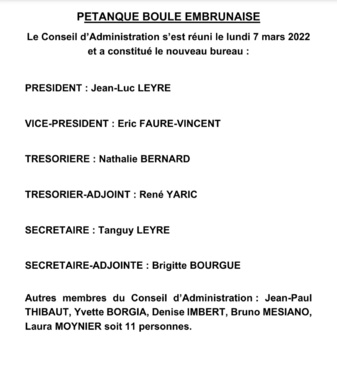 PETANQUE BOULE EMBRUNAISE

Le Conseil d'Administration s'est réuni le lundi 7 mars 2022 et a constitué le nouveau bureau :

PRESIDENT : Jean-Luc LEYRE

VICE-PRESIDENT : Eric FAURE-VINCENT

TRESORIERE : Nathalie BERNARD

TRESORIER-ADJOINT : René YARIC

SECRETAIRE : Tanguy LEYRE

SECRETAIRE-ADJOINTE : Brigitte BOURGUE

Autres membres du Conseil d'Administration : Jean-Paul THIBAUT, Yvette BORGIA, Denise IMBERT, Bruno MESIANO, Laura MOYNIER soit 11 personnes.